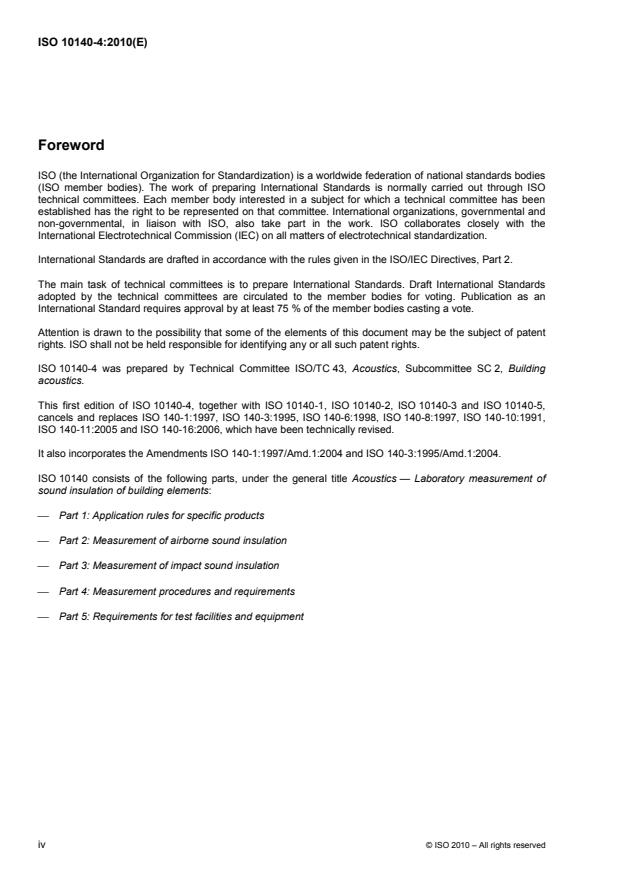 ISO 10140-4:2010(E)

Foreword

ISO (the International Organization for Standardization) is a worldwide federation of national standards bodies (ISO member bodies). The work of preparing International Standards is normally carried out through ISO technical committees. Each member body interested in a subject for which a technical committee has been established has the right to be represented on that committee. International organizations, governmental and non-governmental, in liaison with ISO, also take part in the work. ISO collaborates closely with the International Electrotechnical Commission (IEC) on all matters of electrotechnical standardization.

International Standards are drafted in accordance with the rules given in the ISO/IEC Directives, Part 2.

The main task of technical committees is to prepare International Standards. Draft International Standards adopted by the technical committees are circulated to the member bodies for voting. Publication as an International Standard requires approval by at least 75 % of the member bodies casting a vote.

Attention is drawn to the possibility that some of the elements of this document may be the subject of patent rights. ISO shall not be held responsible for identifying any or all such patent rights.

ISO 10140-4 was prepared by Technical Committee ISO/TC 43, Acoustics, Subcommittee SC 2, Building acoustics.

This first edition of ISO 10140-4, together with ISO 10140-1, ISO 10140-2, ISO 10140-3 and ISO 10140-5, cancels and replaces ISO 140-1:1997, ISO 140-3:1995, ISO 140-6:1998, ISO 140-8:1997, ISO 140-10:1991, ISO 140-11:2005 and ISO 140-16:2006, which have been technically revised.

It also incorporates the Amendments ISO 140-1:1997/Amd.1:2004 and ISO 140-3:1995/Amd.1:2004.

ISO 10140 consists of the following parts, under the general title Acoustics — Laboratory measurement of sound insulation of building elements:

— Part 1: Application rules for specific products

— Part 2: Measurement of airborne sound insulation

— Part 3: Measurement of impact sound insulation

— Part 4: Measurement procedures and requirements

— Part 5: Requirements for test facilities and equipment

iv

© ISO 2010 – All rights reserved